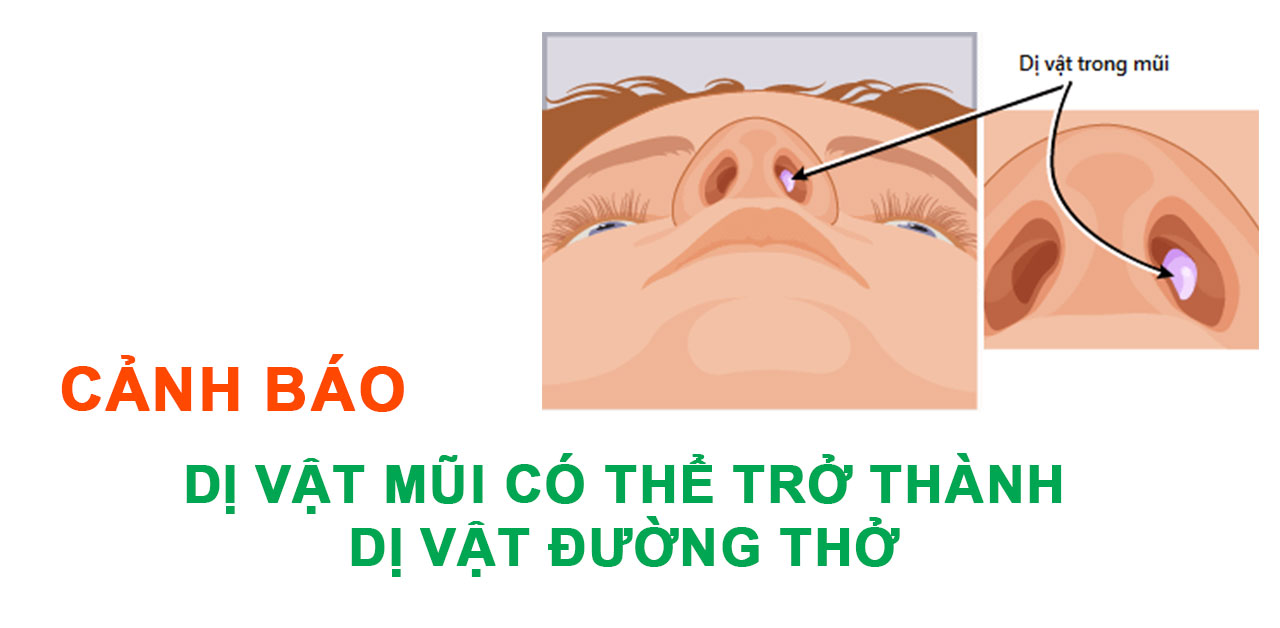 Dị vật trong mũi

CẢNH BÁO

DỊ VẬT MŨI CÓ THỂ TRỞ THÀNH DỊ VẬT ĐƯỜNG THỞ